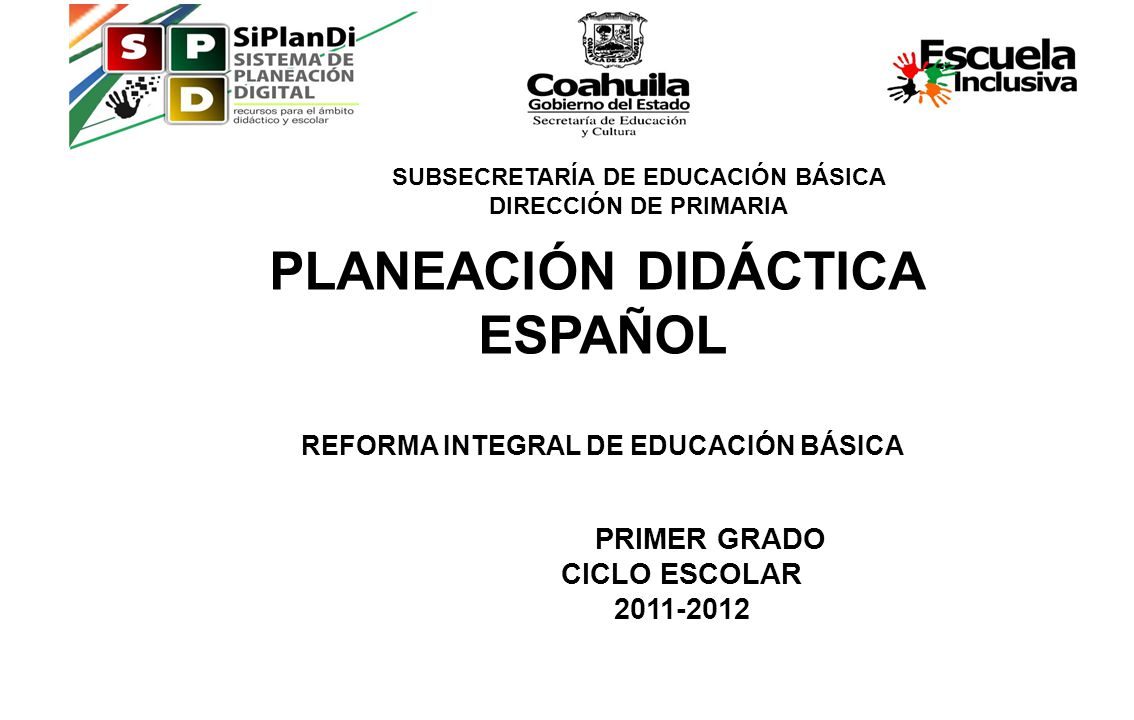 S P D
SiPlanDi
SISTEMA DE PLANEACIÓN DIGITAL
recursos para el ámbito didáctico y escolar

Coahuila
Gobierno del Estado
Secretaría de Educación y Cultura

Escuela Inclusiva

SUBSECRETARÍA DE EDUCACIÓN BÁSICA
DIRECCIÓN DE PRIMARIA

PLANEACIÓN DIDÁCTICA
ESPAÑOL

REFORMA INTEGRAL DE EDUCACIÓN BÁSICA

PRIMER GRADO
CICLO ESCOLAR
2011-2012